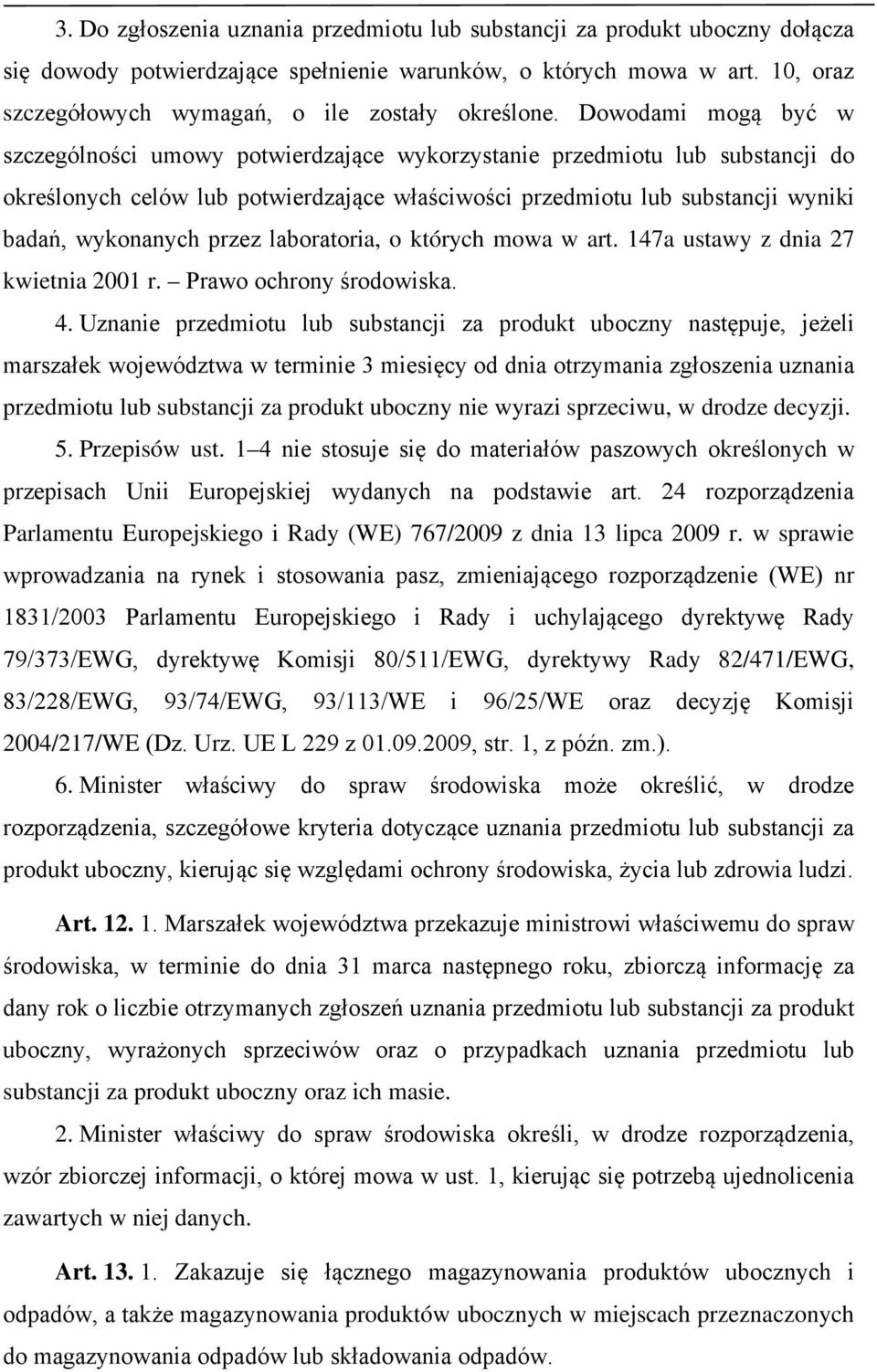 3. Do zgłoszenia uznania przedmiotu lub substancji za produkt uboczny dołącza się dowody potwierdzające spełnienie warunków, o których mowa w art. 10, oraz szczegółowych wymagań, o ile zostały określone. Dowodami mogą być w szczególności umowy potwierdzające wykorzystanie przedmiotu lub substancji do określonych celów lub potwierdzające właściwości przedmiotu lub substancji wyniki badań, wykonanych przez laboratoria, o których mowa w art. 147a ustawy z dnia 27 kwietnia 2001 r. – Prawo ochrony środowiska.

4. Uznanie przedmiotu lub substancji za produkt uboczny następuje, jeżeli marszałek województwa w terminie 3 miesięcy od dnia otrzymania zgłoszenia uznania przedmiotu lub substancji za produkt uboczny nie wyrazi sprzeciwu, w drodze decyzji.

5. Przepisów ust. 1–4 nie stosuje się do materiałów paszowych określonych w przepisach Unii Europejskiej wydanych na podstawie art. 24 rozporządzenia Parlamentu Europejskiego i Rady (WE) 767/2009 z dnia 13 lipca 2009 r. w sprawie wprowadzania na rynek i stosowania pasz, zmieniającego rozporządzenie (WE) nr 1831/2003 Parlamentu Europejskiego i Rady i uchylającego dyrektywę Rady 79/373/EWG, dyrektywę Komisji 80/511/EWG, dyrektywy Rady 82/471/EWG, 83/228/EWG, 93/74/EWG, 93/113/WE i 96/25/WE oraz decyzję Komisji 2004/217/WE (Dz. Urz. UE L 229 z 01.09.2009, str. 1, z późn. zm.).

6. Minister właściwy do spraw środowiska może określić, w drodze rozporządzenia, szczegółowe kryteria dotyczące uznania przedmiotu lub substancji za produkt uboczny, kierując się względami ochrony środowiska, życia lub zdrowia ludzi.

Art. 12. 1. Marszałek województwa przekazuje ministrowi właściwemu do spraw środowiska, w terminie do dnia 31 marca następnego roku, zbiorczą informację za dany rok o liczbie otrzymanych zgłoszeń uznania przedmiotu lub substancji za produkt uboczny, wyrażonych sprzeciwów oraz o przypadkach uznania przedmiotu lub substancji za produkt uboczny oraz ich masie.

2. Minister właściwy do spraw środowiska określi, w drodze rozporządzenia, wzór zbiorczej informacji, o której mowa w ust. 1, kierując się potrzebą ujednolicenia zawartych w niej danych.

Art. 13. 1. Zakazuje się łącznego magazynowania produktów ubocznych i odpadów, a także magazynowania produktów ubocznych w miejscach przeznaczonych do magazynowania odpadów lub składowania odpadów.